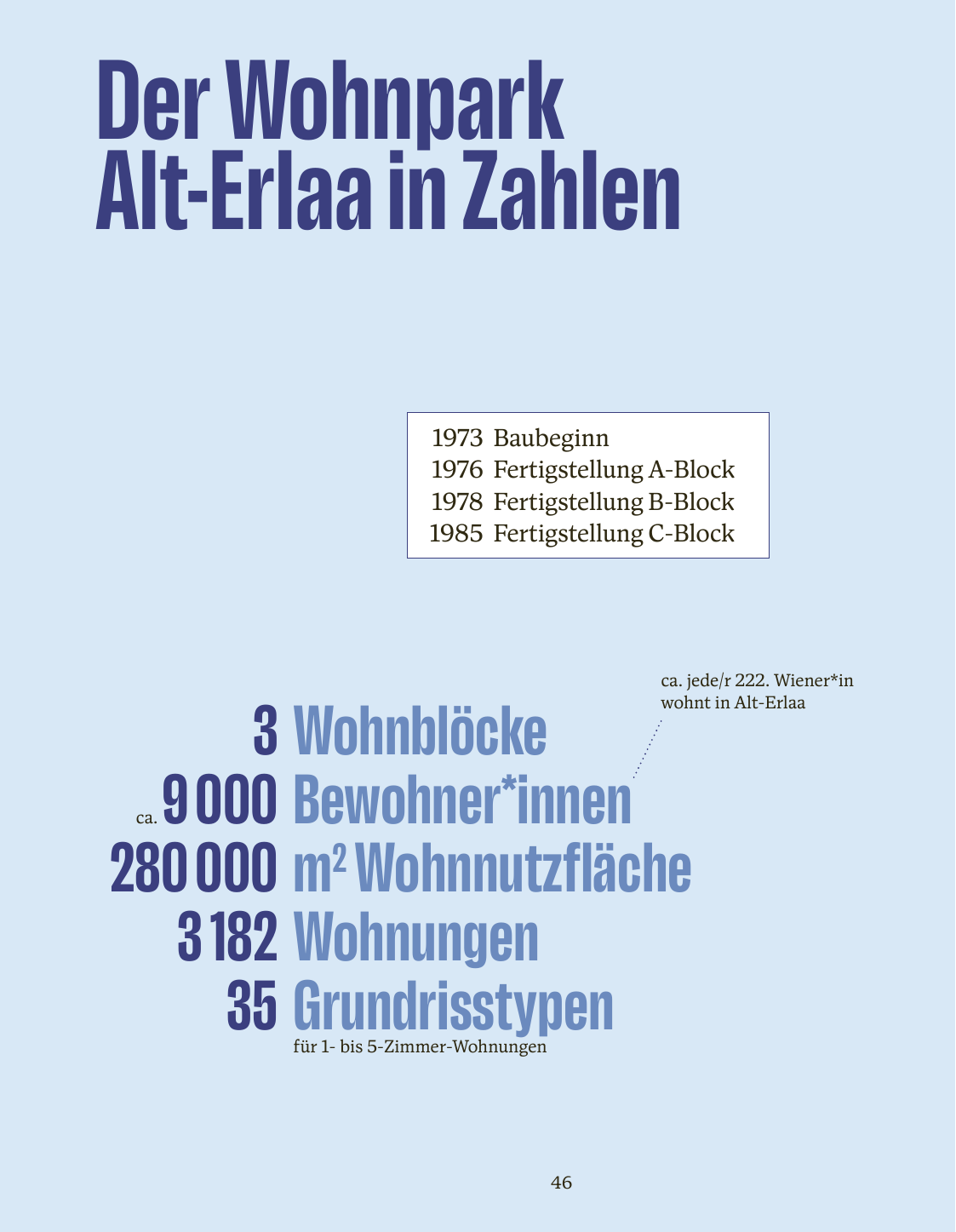 Der Wohnpark Alt-Erlaa in Zahlen

1973 Baubeginn
1976 Fertigstellung A-Block
1978 Fertigstellung B-Block
1985 Fertigstellung C-Block

ca. jede/r 222. Wiener*in wohnt in Alt-Erlaa

3 Wohnblöcke
ca. 9 000 Bewohner*innen
280 000 $m^2$ Wohnnutzfläche
3 182 Wohnungen
35 Grundrisstypen
für 1- bis 5-Zimmer-Wohnungen

46